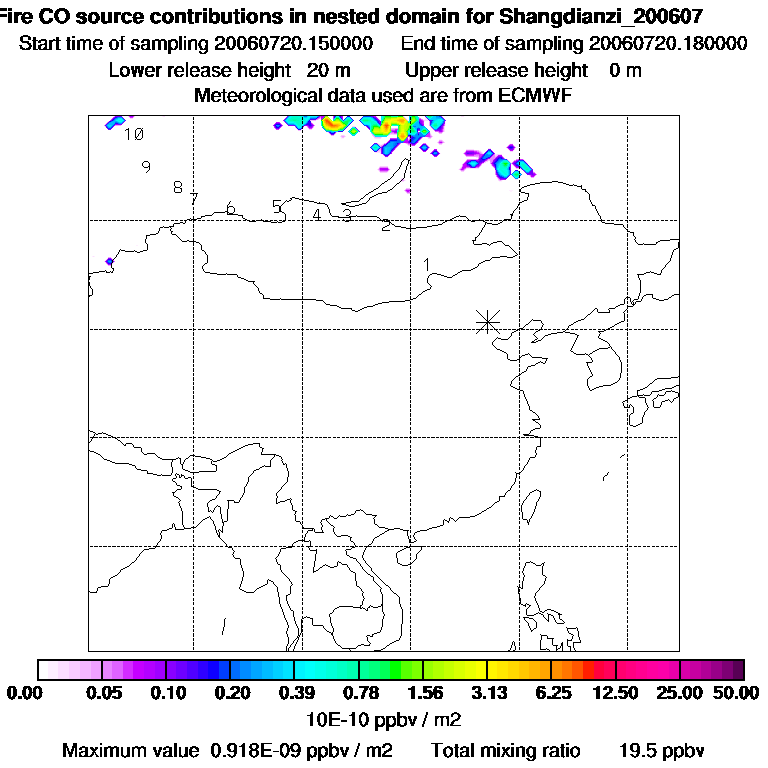 Fire CO source contributions in nested domain for Shangdianzi_200607
Start time of sampling 20060720.150000    End time of sampling 20060720.180000
Lower release height 20 m    Upper release height 0 m
Meteorological data used are from ECMWF

10
9
8
7
6
5
4
3
2
1

0.00 0.05 0.10 0.20 0.39 0.78 1.56 3.13 6.25 12.50 25.00 50.00
10E-10 ppbv / m2
Maximum value 0.918E-09 ppbv / m2    Total mixing ratio 19.5 ppbv